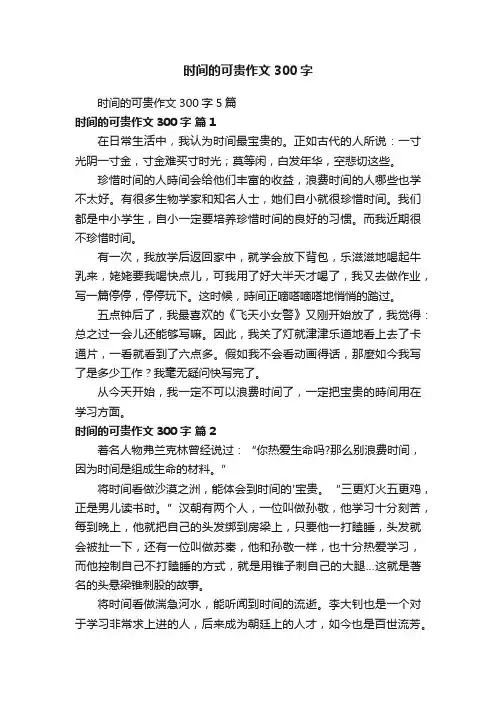 时间的可贵作文 300 字

时间的可贵作文 300 字 5 篇

时间的可贵作文 300 字 篇 1

在日常生活中，我认为时间最宝贵的。正如古代的人所说：一寸光阴一寸金，寸金难买寸时光；莫等闲，白发年华，空悲切这些。

珍惜时间的人時间会给他们丰富的收益，浪费时间的人哪些也学不太好。有很多生物学家和知名人士，她们自小就很珍惜时间。我们都是中小学生，自小一定要培养珍惜时间的良好的习惯。而我近期很不珍惜时间。

有一次，我放学后返回家中，就学会放下背包，乐滋滋地喝起牛乳来，姥姥要我喝快点儿，可我用了好大半天才喝了，我又去做作业，写一篇停停，停停玩下。这时候，時间正嘀嗒嘀嗒地悄悄的踏过。

五点钟后了，我最喜欢的《飞天小女警》又刚开始放了，我觉得：总之过一会儿还能够写嘛。因此，我关了灯就津津乐道地看上去了卡通片，一看就看到了六点多。假如我不会看动画得话，那麼如今我写了是多少工作？我毫无疑问快写完了。

从今天开始，我一定不可以浪费时间了，一定把宝贵的時间用在学习方面。

时间的可贵作文 300 字 篇 2

著名人物弗兰克林曾经说过：“你热爱生命吗?那么别浪费时间，因为时间是组成生命的材料。”

将时间看做沙漠之洲，能体会到时间的'宝贵。“三更灯火五更鸡，正是男儿读书时。”汉朝有两个人，一位叫做孙敬，他学习十分刻苦，每到晚上，他就把自己的头发绑到房梁上，只要他一打瞌睡，头发就会被扯一下，还有一位叫做苏秦，他和孙敬一样，也十分热爱学习，而他控制自己不打瞌睡的方式，就是用锥子刺自己的大腿...这就是著名的头悬梁锥刺股的故事。

将时间看做湍急河水，能听闻到时间的流逝。李大钊也是一个对于学习非常求上进的人，后来成为朝廷上的人才，如今也是百世流芳。